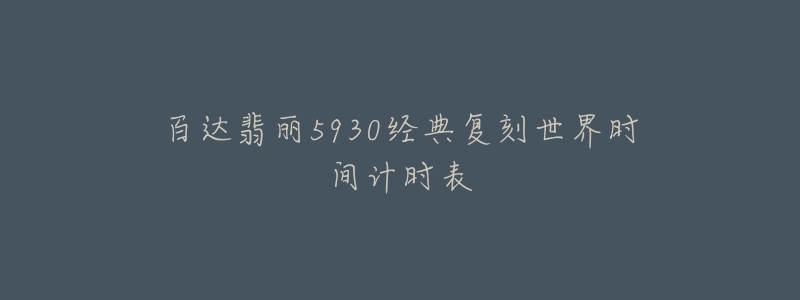 百达翡丽5930经典复刻世界时间计时表